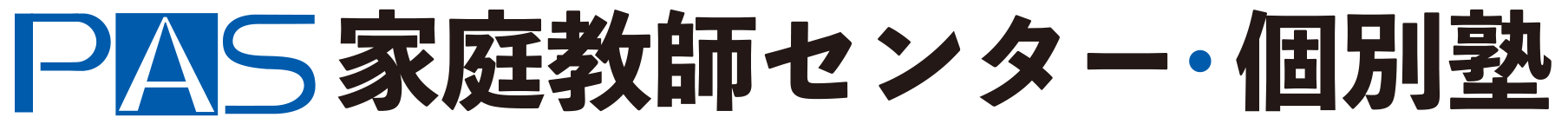 PAS 家庭教師センター・個別塾